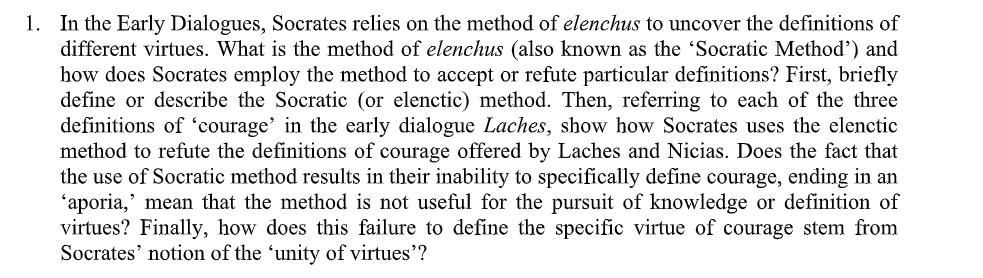 1. In the Early Dialogues, Socrates relies on the method of elenchus to uncover the definitions of different virtues. What is the method of elenchus (also known as the ‘Socratic Method’) and how does Socrates employ the method to accept or refute particular definitions? First, briefly define or describe the Socratic (or elenctic) method. Then, referring to each of the three definitions of ‘courage’ in the early dialogue Laches, show how Socrates uses the elenctic method to refute the definitions of courage offered by Laches and Nicias. Does the fact that the use of Socratic method results in their inability to specifically define courage, ending in an ‘aporia,’ mean that the method is not useful for the pursuit of knowledge or definition of virtues? Finally, how does this failure to define the specific virtue of courage stem from Socrates’ notion of the ‘unity of virtues’?